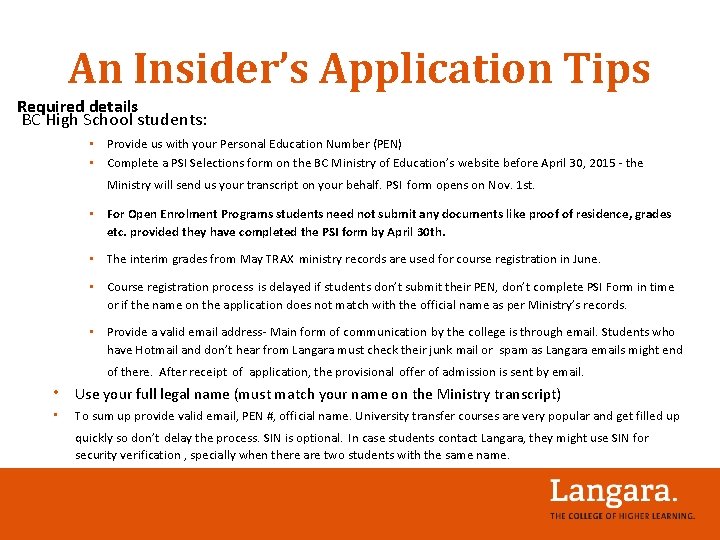 An Insider's Application Tips

Required details
BC High School students:

• Provide us with your Personal Education Number (PEN)
• Complete a PSI Selections form on the BC Ministry of Education's website before April 30, 2015 - the Ministry will send us your transcript on your behalf. PSI form opens on Nov. 1st.
• For Open Enrolment Programs students need not submit any documents like proof of residence, grades etc. provided they have completed the PSI form by April 30th.
• The interim grades from May TRAX ministry records are used for course registration in June.
• Course registration process is delayed if students don't submit their PEN, don't complete PSI Form in time or if the name on the application does not match with the official name as per Ministry's records.
• Provide a valid email address- Main form of communication by the college is through email. Students who have Hotmail and don't hear from Langara must check their junk mail or spam as Langara emails might end of there. After receipt of application, the provisional offer of admission is sent by email.

• Use your full legal name (must match your name on the Ministry transcript)
• To sum up provide valid email, PEN #, official name. University transfer courses are very popular and get filled up quickly so don't delay the process. SIN is optional. In case students contact Langara, they might use SIN for security verification , specially when there are two students with the same name.

Langara.
THE COLLEGE OF HIGHER LEARNING.